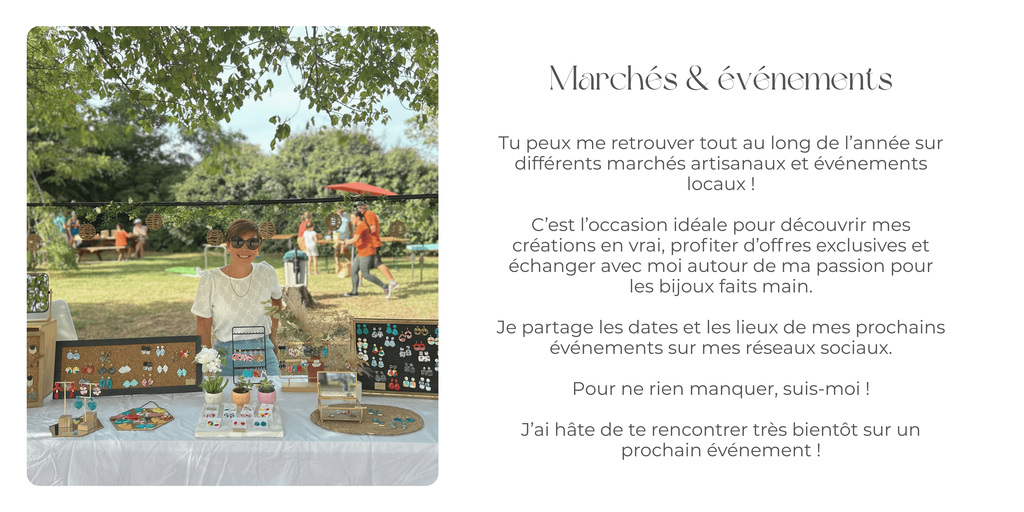 Marchés & événements

Tu peux me retrouver tout au long de l'année sur différents marchés artisanaux et événements locaux !

C'est l'occasion idéale pour découvrir mes créations en vrai, profiter d'offres exclusives et échanger avec moi autour de ma passion pour les bijoux faits main.

Je partage les dates et les lieux de mes prochains événements sur mes réseaux sociaux.

Pour ne rien manquer, suis-moi !

J'ai hâte de te rencontrer très bientôt sur un prochain événement !